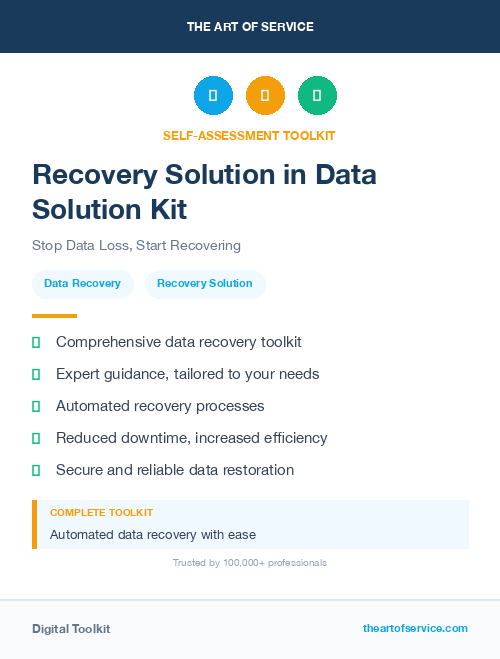 THE ART OF SERVICE

SELF-ASSESSMENT TOOLKIT

Recovery Solution in Data Solution Kit

Stop Data Loss, Start Recovering

Data Recovery

Recovery Solution

Comprehensive data recovery toolkit

Expert guidance, tailored to your needs

Automated recovery processes

Reduced downtime, increased efficiency

Secure and reliable data restoration

COMPLETE TOOLKIT

Automated data recovery with ease

Trusted by 100,000+ professionals

Digital Toolkit

theartofservice.com